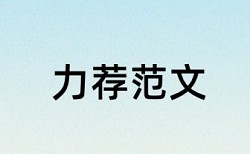 力荐范文